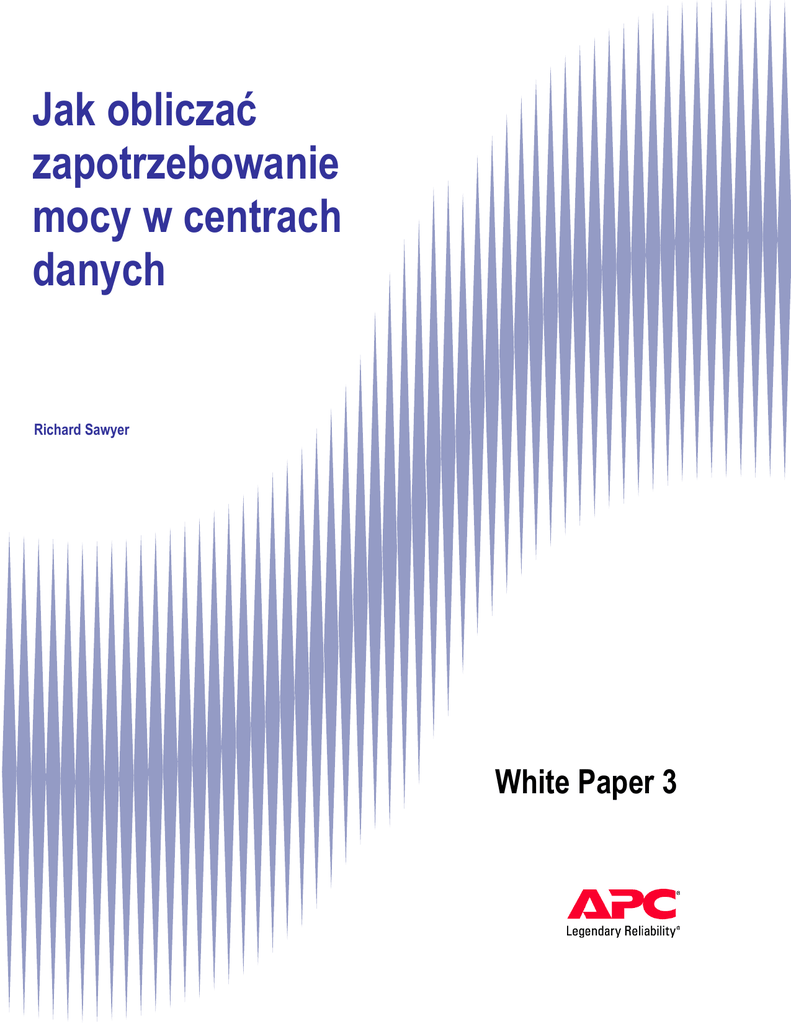 Jak obliczać zapotrzebowanie mocy w centrach danych

Richard Sawyer

White Paper 3

APC®
Legendary Reliability®